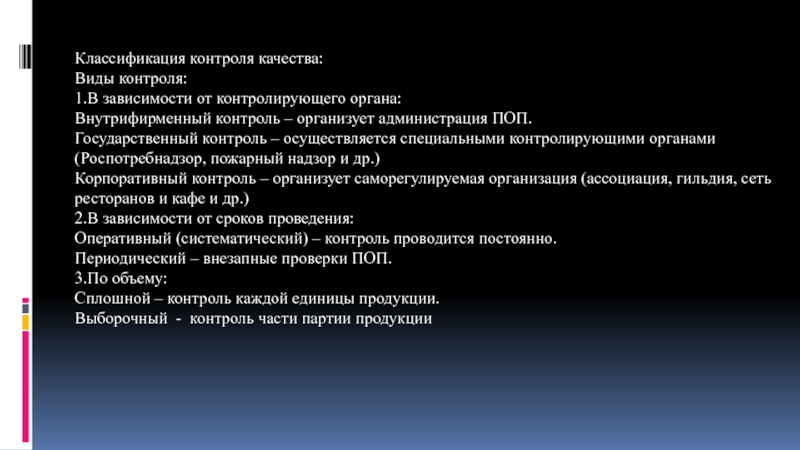 Классификация контроля качества:
Виды контроля:
1.В зависимости от контролирующего органа:
Внутрифирменный контроль – организует администрация ПОП.
Государственный контроль – осуществляется специальными контролирующими органами (Роспотребнадзор, пожарный надзор и др.)
Корпоративный контроль – организует саморегулируемая организация (ассоциация, гильдия, сеть ресторанов и кафе и др.)
2.В зависимости от сроков проведения:
Оперативный (систематический) – контроль проводится постоянно.
Периодический – внезапные проверки ПОП.
3.По объему:
Сплошной – контроль каждой единицы продукции.
Выборочный - контроль части партии продукции